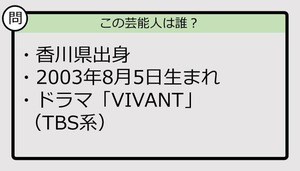 問

この芸能人は誰？

・香川県出身
・2003年8月5日生まれ
・ドラマ「VIVANT」（TBS系）